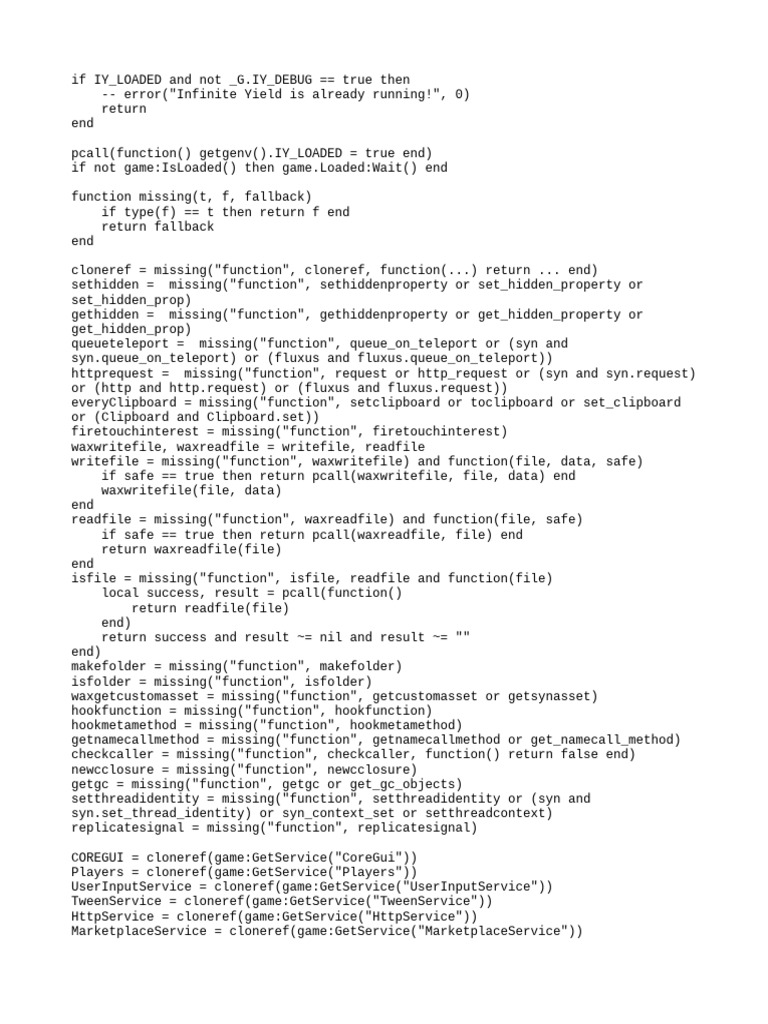 if IY_LOADED and not _G.IY_DEBUG == true then
    -- error("Infinite Yield is already running!", 0)
    return
end

pcall(function() getgenv().IY_LOADED = true end)
if not game:IsLoaded() then game.Loaded:Wait() end

function missing(t, f, fallback)
    if type(f) == t then return f end
    return fallback
end

cloneref = missing("function", cloneref, function(...) return ... end)
sethidden =  missing("function", sethiddenproperty or set_hidden_property or set_hidden_prop)
gethidden =  missing("function", gethiddenproperty or get_hidden_property or get_hidden_prop)
queueteleport =  missing("function", queue_on_teleport or (syn and syn.queue_on_teleport) or (fluxus and fluxus.queue_on_teleport))
httprequest =  missing("function", request or http_request or (syn and syn.request) or (http and http.request) or (fluxus and fluxus.request))
everyClipboard = missing("function", setclipboard or toclipboard or set_clipboard or (Clipboard and Clipboard.set))
firetouchinterest = missing("function", firetouchinterest)
waxwritefile, waxreadfile = writefile, readfile
writefile = missing("function", waxwritefile) and function(file, data, safe)
    if safe == true then return pcall(waxwritefile, file, data) end
    waxwritefile(file, data)
end
readfile = missing("function", waxreadfile) and function(file, safe)
    if safe == true then return pcall(waxreadfile, file) end
    return waxreadfile(file)
end
isfile = missing("function", isfile, readfile and function(file)
    local success, result = pcall(function()
        return readfile(file)
    end)
    return success and result ~= nil and result ~= ""
end)
makefolder = missing("function", makefolder)
isfolder = missing("function", isfolder)
waxgetcustomasset = missing("function", getcustomasset or getsynasset)
hookfunction = missing("function", hookfunction)
hookmetamethod = missing("function", hookmetamethod)
getnamecallmethod = missing("function", getnamecallmethod or get_namecall_method)
checkcaller = missing("function", checkcaller, function() return false end)
newcclosure = missing("function", newcclosure)
getgc = missing("function", getgc or get_gc_objects)
setthreadidentity = missing("function", setthreadidentity or (syn and syn.set_thread_identity) or syn_context_set or setthreadcontext)
replicatesignal = missing("function", replicatesignal)

COREGUI = cloneref(game:GetService("CoreGui"))
Players = cloneref(game:GetService("Players"))
UserInputService = cloneref(game:GetService("UserInputService"))
TweenService = cloneref(game:GetService("TweenService"))
HttpService = cloneref(game:GetService("HttpService"))
MarketplaceService = cloneref(game:GetService("MarketplaceService"))